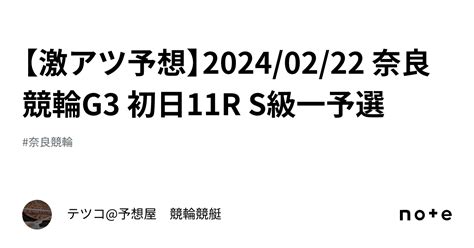 【激アツ予想】2024/02/22 奈良競輪G3 初日11R S級一予選

#奈良競輪

テツコ@予想屋　競輪競艇

note